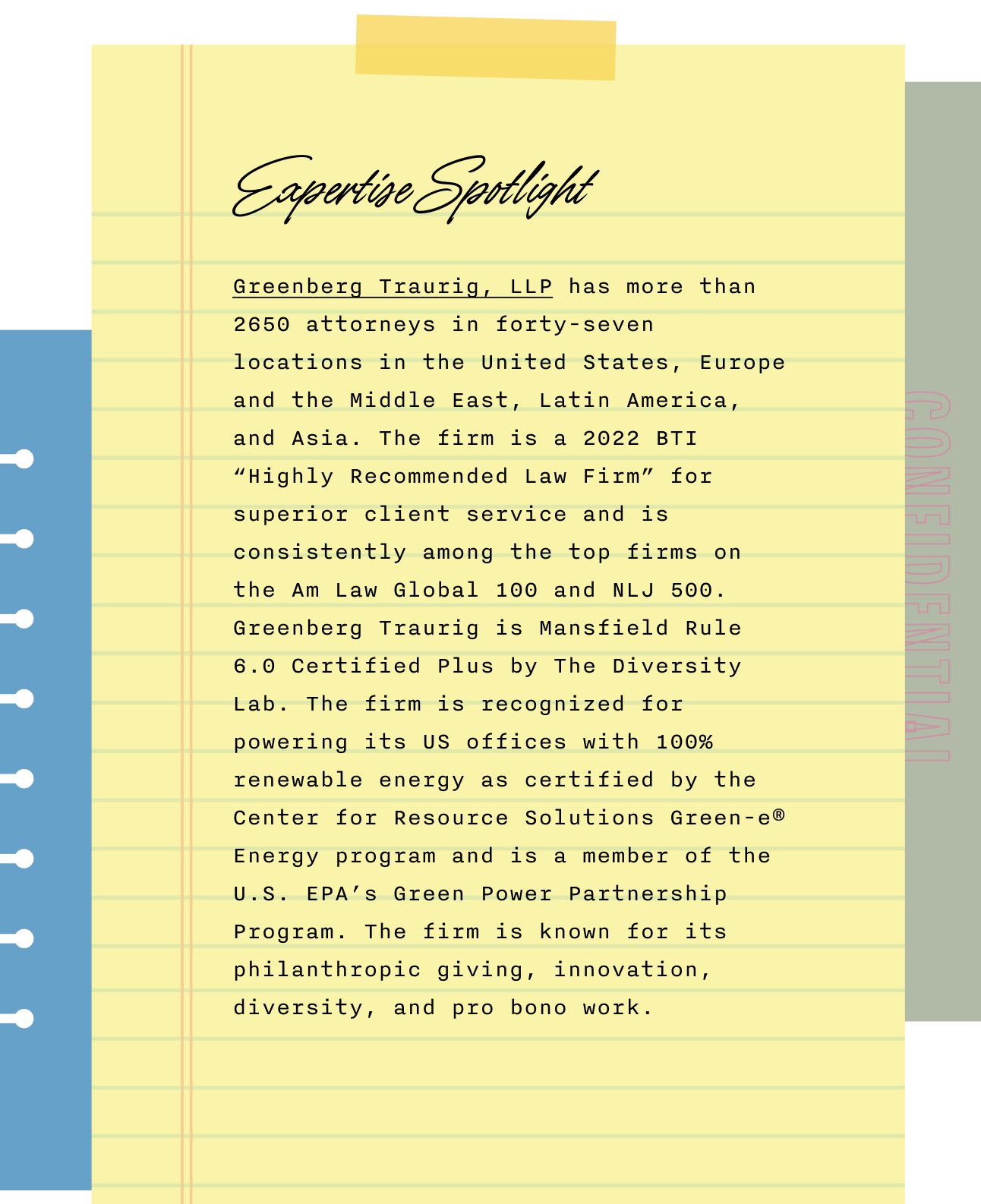 Expertise Spotlight

Greenberg Traurig, LLP has more than 2650 attorneys in forty-seven locations in the United States, Europe and the Middle East, Latin America, and Asia. The firm is a 2022 BTI "Highly Recommended Law Firm" for superior client service and is consistently among the top firms on the Am Law Global 100 and NLJ 500. Greenberg Traurig is Mansfield Rule 6.0 Certified Plus by The Diversity Lab. The firm is recognized for powering its US offices with 100% renewable energy as certified by the Center for Resource Solutions Green-e® Energy program and is a member of the U.S. EPA's Green Power Partnership Program. The firm is known for its philanthropic giving, innovation, diversity, and pro bono work.

CONFIDENTIAL